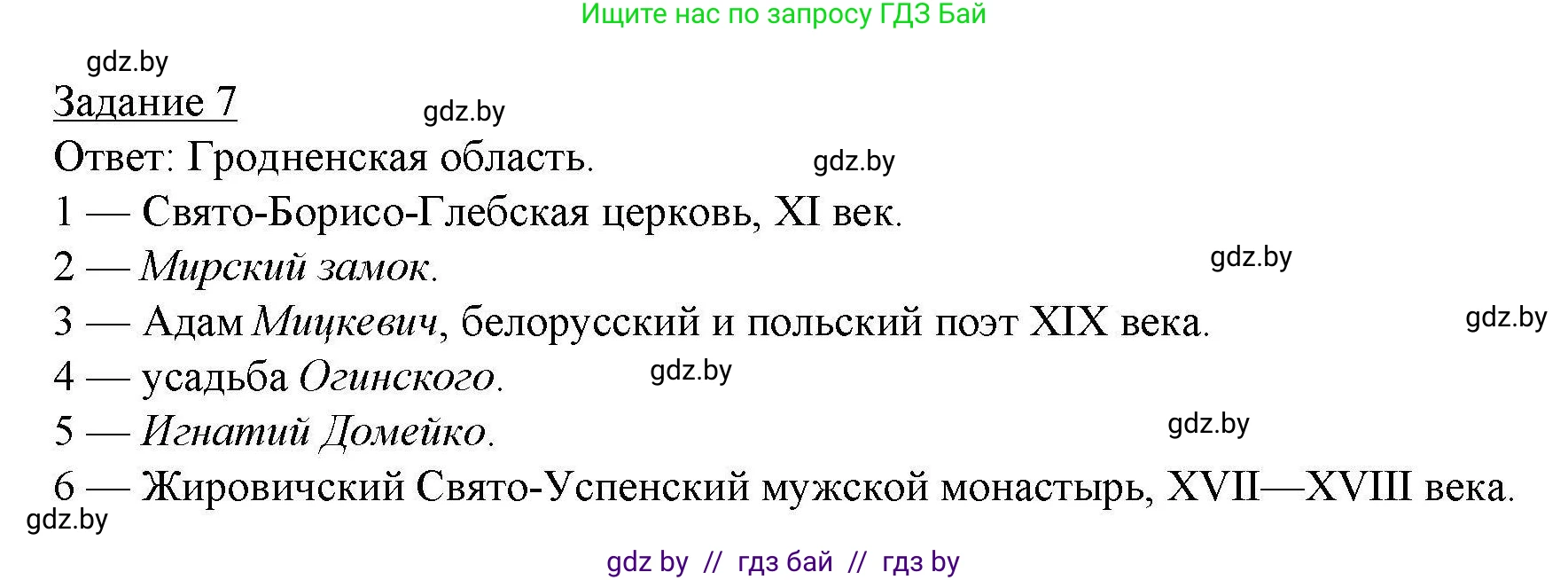 Ищите нас по запросу ГДЗ Бай

gdz.by

Задание 7

gdz.by

Ответ: Гродненская область.

gdz.by

1 — Свято-Борисо-Глебская церковь, XI век.

2 — Мирский замок.

gdz.by

3 — Адам Мицкевич, белорусский и польский поэт XIX века.

gdz.by

4 — усадьба Огинского.

gdz.by

5 — Игнатий Домейко.

gdz.by

6 — Жировичский Свято-Успенский мужской монастырь, XVII—XVIII века.

gdz.by

gdz by // гдз бай // гдз by